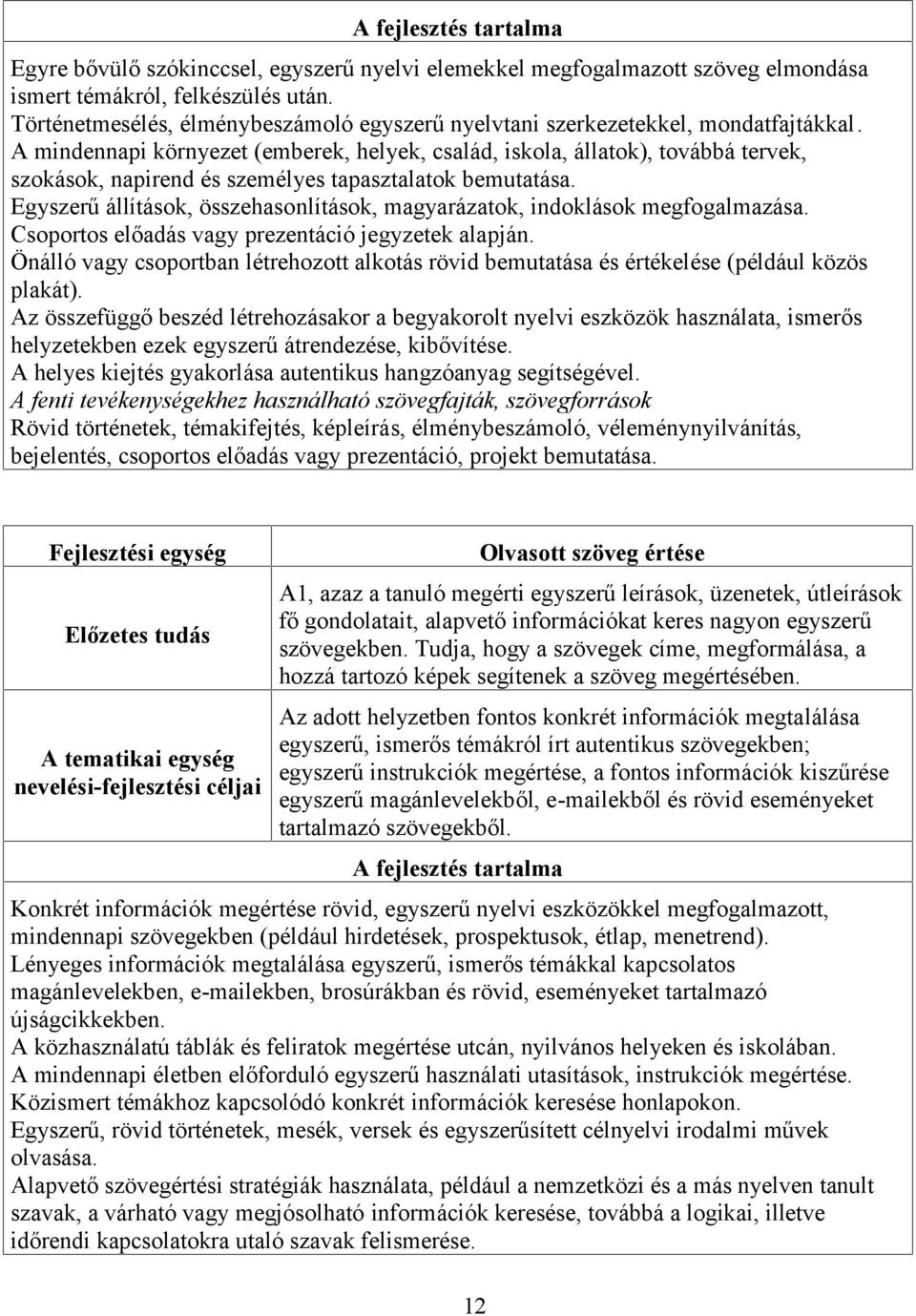 A fejlesztés tartalma

Egyre bővülő szókinccsel, egyszerű nyelvi elemekkel megfogalmazott szöveg elmondása ismert témákról, felkészülés után.
Történetmesélés, élménybeszámoló egyszerű nyelvtani szerkezetekkel, mondatfajtákkal.
A mindennapi környezet (emberek, helyek, család, iskola, állatok), továbbá tervek, szokások, napirend és személyes tapasztalatok bemutatása.
Egyszerű állítások, összehasonlítások, magyarázatok, indoklások megfogalmazása.
Csoportos előadás vagy prezentáció jegyzetek alapján.
Önálló vagy csoportban létrehozott alkotás rövid bemutatása és értékelése (például közös plakát).
Az összefüggő beszéd létrehozásakor a begyakorolt nyelvi eszközök használata, ismerős helyzetekben ezek egyszerű átrendezése, kibővítése.
A helyes kiejtés gyakorlása autentikus hangzóanyag segítségével.
A fenti tevékenységekhez használható szövegfajták, szövegforrások
Rövid történetek, témakifejtés, képleírás, élménybeszámoló, véleménynyilvánítás, bejelentés, csoportos előadás vagy prezentáció, projekt bemutatása.

| Fejlesztési egység | Olvasott szöveg értése |
|---|---|
| Előzetes tudás | A1, azaz a tanuló megérti egyszerű leírások, üzenetek, útleírások fő gondolatait, alapvető információkat keres nagyon egyszerű szövegekben. Tudja, hogy a szövegek címe, megformálása, a hozzá tartozó képek segítenek a szöveg megértésében. |
| A tematikai egység nevelési-fejlesztési céljai | Az adott helyzetben fontos konkrét információk megtalálása egyszerű, ismerős témákról írt autentikus szövegekben; egyszerű instrukciók megértése, a fontos információk kiszűrése egyszerű magánlevelekből, e-mailekből és rövid eseményeket tartalmazó szövegekből. |

A fejlesztés tartalma

Konkrét információk megértése rövid, egyszerű nyelvi eszközökkel megfogalmazott, mindennapi szövegekben (például hirdetések, prospektusok, étlap, menetrend).
Lényeges információk megtalálása egyszerű, ismerős témákkal kapcsolatos magánlevelekben, e-mailekben, brosúrákban és rövid, eseményeket tartalmazó újságcikkekben.
A közhasználatú táblák és feliratok megértése utcán, nyilvános helyeken és iskolában.
A mindennapi életben előforduló egyszerű használati utasítások, instrukciók megértése.
Közismert témákhoz kapcsolódó konkrét információk keresése honlapokon.
Egyszerű, rövid történetek, mesék, versek és egyszerűsített célnyelvi irodalmi művek olvasása.
Alapvető szövegértési stratégiák használata, például a nemzetközi és a más nyelven tanult szavak, a várható vagy megjósolható információk keresése, továbbá a logikai, illetve időrendi kapcsolatokra utaló szavak felismerése.

12